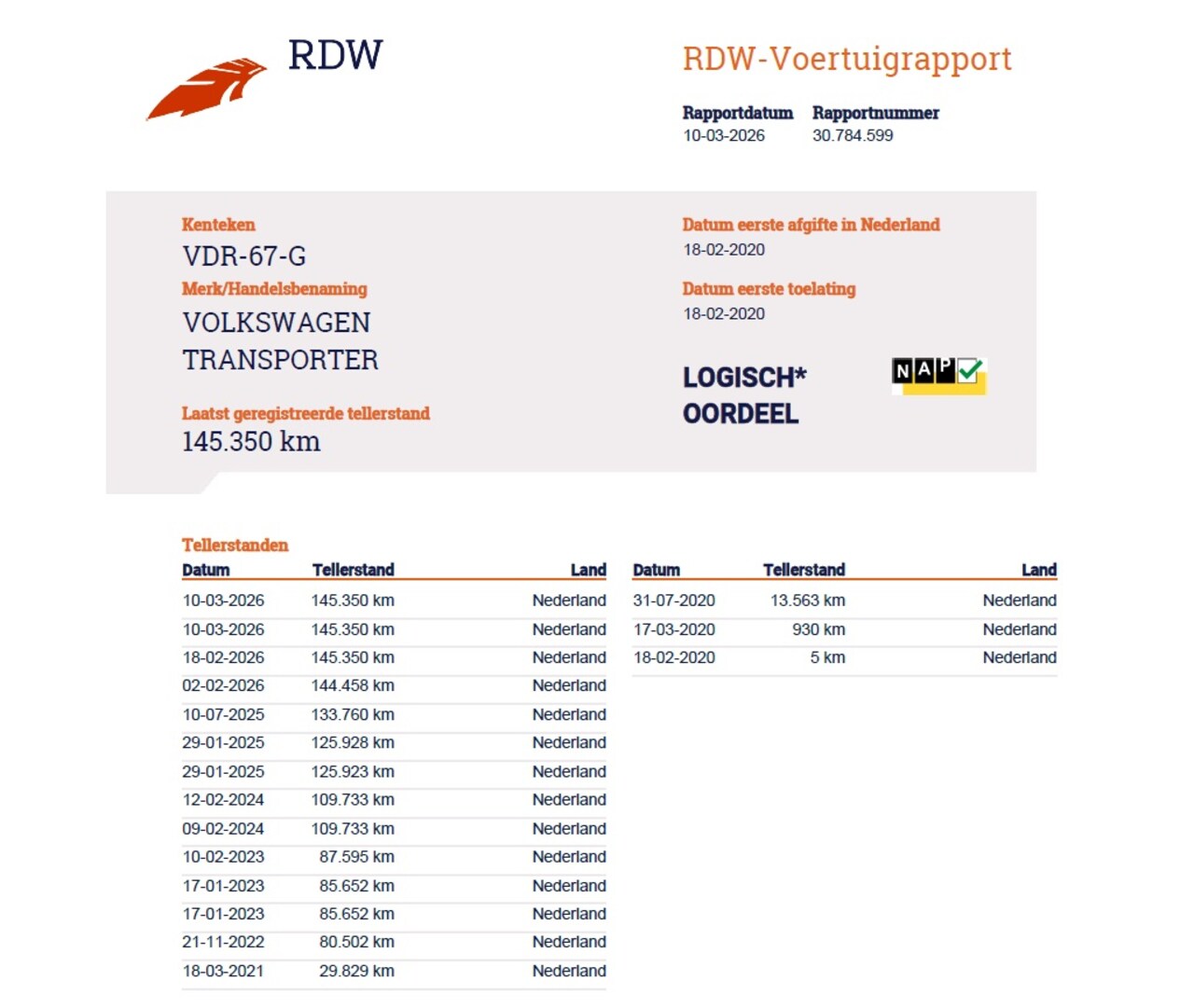 RDW

RDW-Voertuigrapport

Rapportdatum
10-03-2026

Rapportnummer
30.784.599

Kenteken
VDR-67-G

Merk/Handelsbenaming
VOLKSWAGEN TRANSPORTER

Laatst geregistreerde tellerstand
145.350 km

Datum eerste afgifte in Nederland
18-02-2020

Datum eerste toelating
18-02-2020

LOGISCH*
OORDEEL

NAP

Tellerstanden

| Datum | Tellerstand | Land |
|---|---|---|
| 10-03-2026 | 145.350 km | Nederland |
| 10-03-2026 | 145.350 km | Nederland |
| 18-02-2026 | 145.350 km | Nederland |
| 02-02-2026 | 144.458 km | Nederland |
| 10-07-2025 | 133.760 km | Nederland |
| 29-01-2025 | 125.928 km | Nederland |
| 29-01-2025 | 125.923 km | Nederland |
| 12-02-2024 | 109.733 km | Nederland |
| 09-02-2024 | 109.733 km | Nederland |
| 10-02-2023 | 87.595 km | Nederland |
| 17-01-2023 | 85.652 km | Nederland |
| 17-01-2023 | 85.652 km | Nederland |
| 21-11-2022 | 80.502 km | Nederland |
| 18-03-2021 | 29.829 km | Nederland |

| Datum | Tellerstand | Land |
|---|---|---|
| 31-07-2020 | 13.563 km | Nederland |
| 17-03-2020 | 930 km | Nederland |
| 18-02-2020 | 5 km | Nederland |